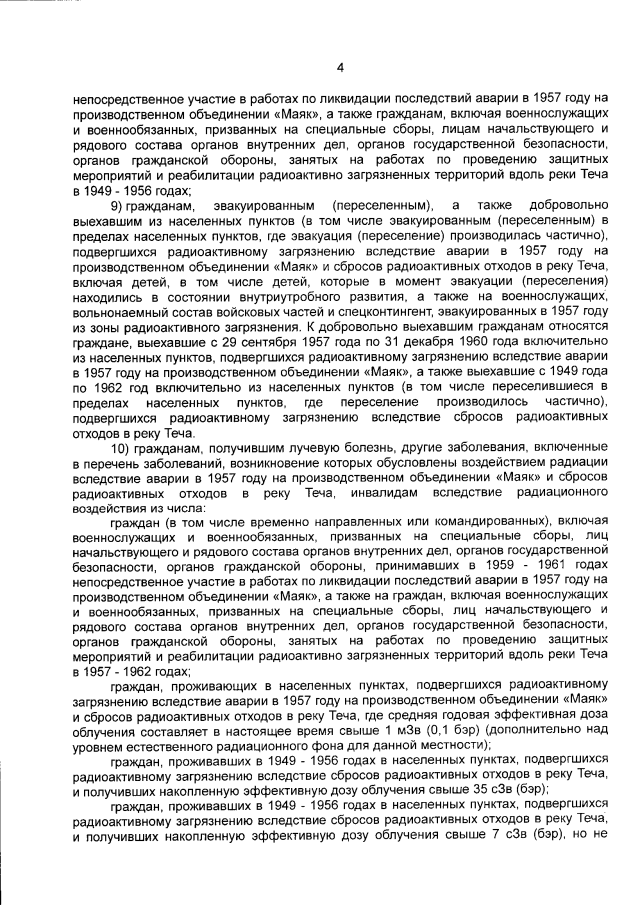 4

непосредственное участие в работах по ликвидации последствий аварии в 1957 году на производственном объединении «Маяк», а также гражданам, включая военнослужащих и военнообязанных, призванных на специальные сборы, лицам начальствующего и рядового состава органов внутренних дел, органов государственной безопасности, органов гражданской обороны, занятых на работах по проведению защитных мероприятий и реабилитации радиоактивно загрязненных территорий вдоль реки Теча в 1949 - 1956 годах;

9) гражданам, эвакуированным (переселенным), а также добровольно выехавшим из населенных пунктов (в том числе эвакуированным (переселенным) в пределах населенных пунктов, где эвакуация (переселение) производилась частично), подвергшихся радиоактивному загрязнению вследствие аварии в 1957 году на производственном объединении «Маяк» и сбросов радиоактивных отходов в реку Теча, включая детей, в том числе детей, которые в момент эвакуации (переселения) находились в состоянии внутриутробного развития, а также на военнослужащих, вольнонаемный состав войсковых частей и спецконтингент, эвакуированных в 1957 году из зоны радиоактивного загрязнения. К добровольно выехавшим гражданам относятся граждане, выехавшие с 29 сентября 1957 года по 31 декабря 1960 года включительно из населенных пунктов, подвергшихся радиоактивному загрязнению вследствие аварии в 1957 году на производственном объединении «Маяк», а также выехавшие с 1949 года по 1962 год включительно из населенных пунктов (в том числе переселившиеся в пределах населенных пунктов, где переселение производилось частично), подвергшихся радиоактивному загрязнению вследствие сбросов радиоактивных отходов в реку Теча.

10) гражданам, получившим лучевую болезнь, другие заболевания, включенные в перечень заболеваний, возникновение которых обусловлены воздействием радиации вследствие аварии в 1957 году на производственном объединении «Маяк» и сбросов радиоактивных отходов в реку Теча, инвалидам вследствие радиационного воздействия из числа:

граждан (в том числе временно направленных или командированных), включая военнослужащих и военнообязанных, призванных на специальные сборы, лиц начальствующего и рядового состава органов внутренних дел, органов государственной безопасности, органов гражданской обороны, принимавших в 1959 - 1961 годах непосредственное участие в работах по ликвидации последствий аварии в 1957 году на производственном объединении «Маяк», а также на граждан, включая военнослужащих и военнообязанных, призванных на специальные сборы, лиц начальствующего и рядового состава органов внутренних дел, органов государственной безопасности, органов гражданской обороны, занятых на работах по проведению защитных мероприятий и реабилитации радиоактивно загрязненных территорий вдоль реки Теча в 1957 - 1962 годах;

граждан, проживающих в населенных пунктах, подвергшихся радиоактивному загрязнению вследствие аварии в 1957 году на производственном объединении «Маяк» и сбросов радиоактивных отходов в реку Теча, где средняя годовая эффективная доза облучения составляет в настоящее время свыше 1 мЗв (0,1 бэр) (дополнительно над уровнем естественного радиационного фона для данной местности);

граждан, проживавших в 1949 - 1956 годах в населенных пунктах, подвергшихся радиоактивному загрязнению вследствие сбросов радиоактивных отходов в реку Теча, и получивших накопленную эффективную дозу облучения свыше 35 сЗв (бэр);

граждан, проживавших в 1949 - 1956 годах в населенных пунктах, подвергшихся радиоактивному загрязнению вследствие сбросов радиоактивных отходов в реку Теча, и получивших накопленную эффективную дозу облучения свыше 7 сЗв (бэр), но не